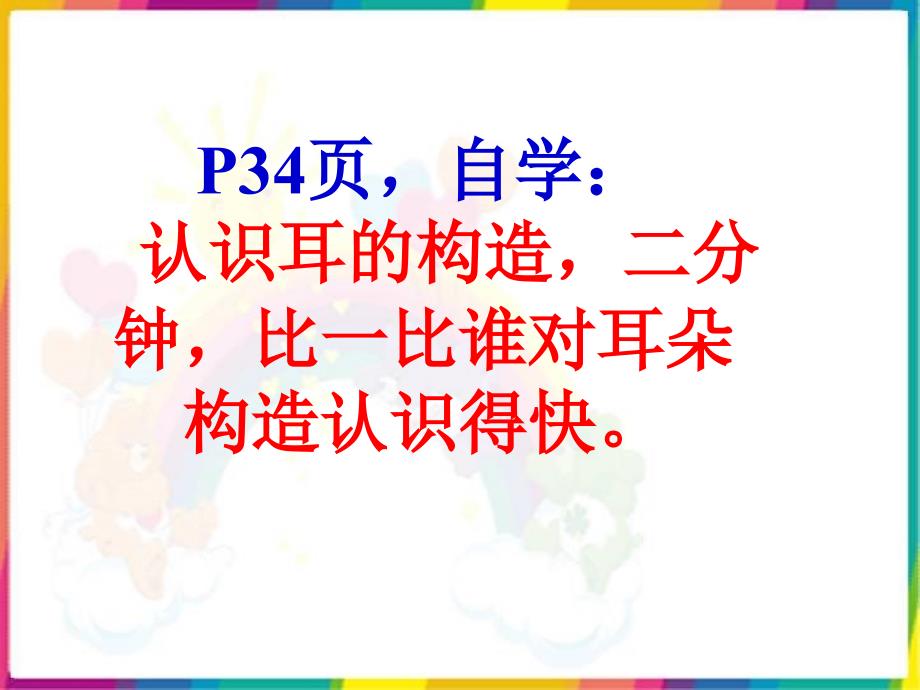 P34页，自学：

认识耳的构造，二分钟，比一比谁对耳朵构造认识得快。